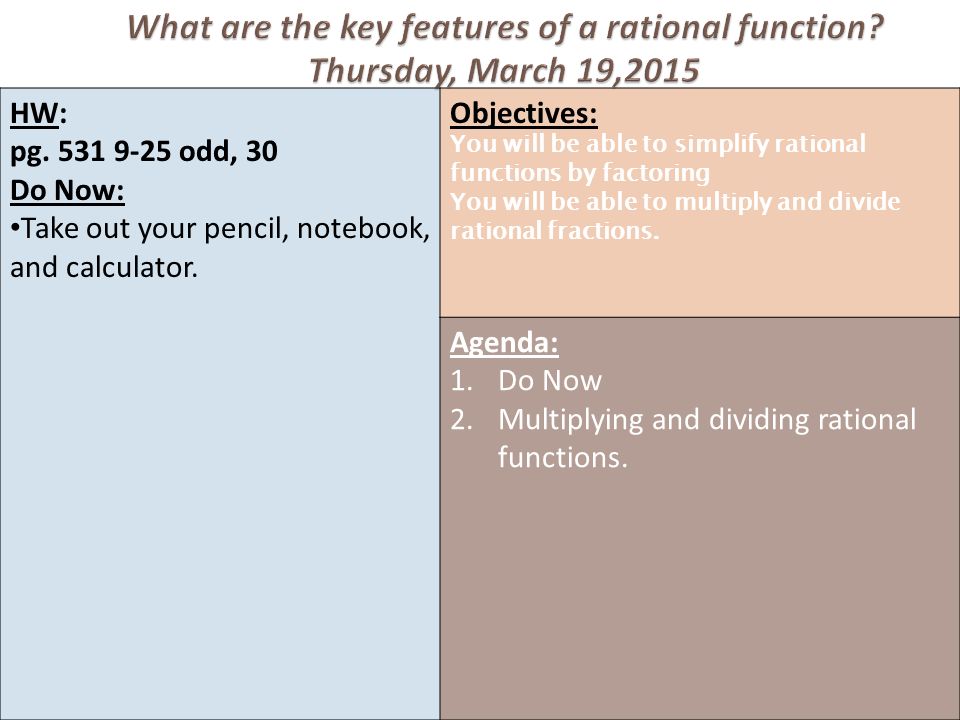 What are the key features of a rational function?
Thursday, March 19,2015

HW:
pg. 531 9-25 odd, 30
Do Now:
•Take out your pencil, notebook, and calculator.

Objectives:
You will be able to simplify rational functions by factoring
You will be able to multiply and divide rational fractions.

Agenda:
1. Do Now
2. Multiplying and dividing rational functions.